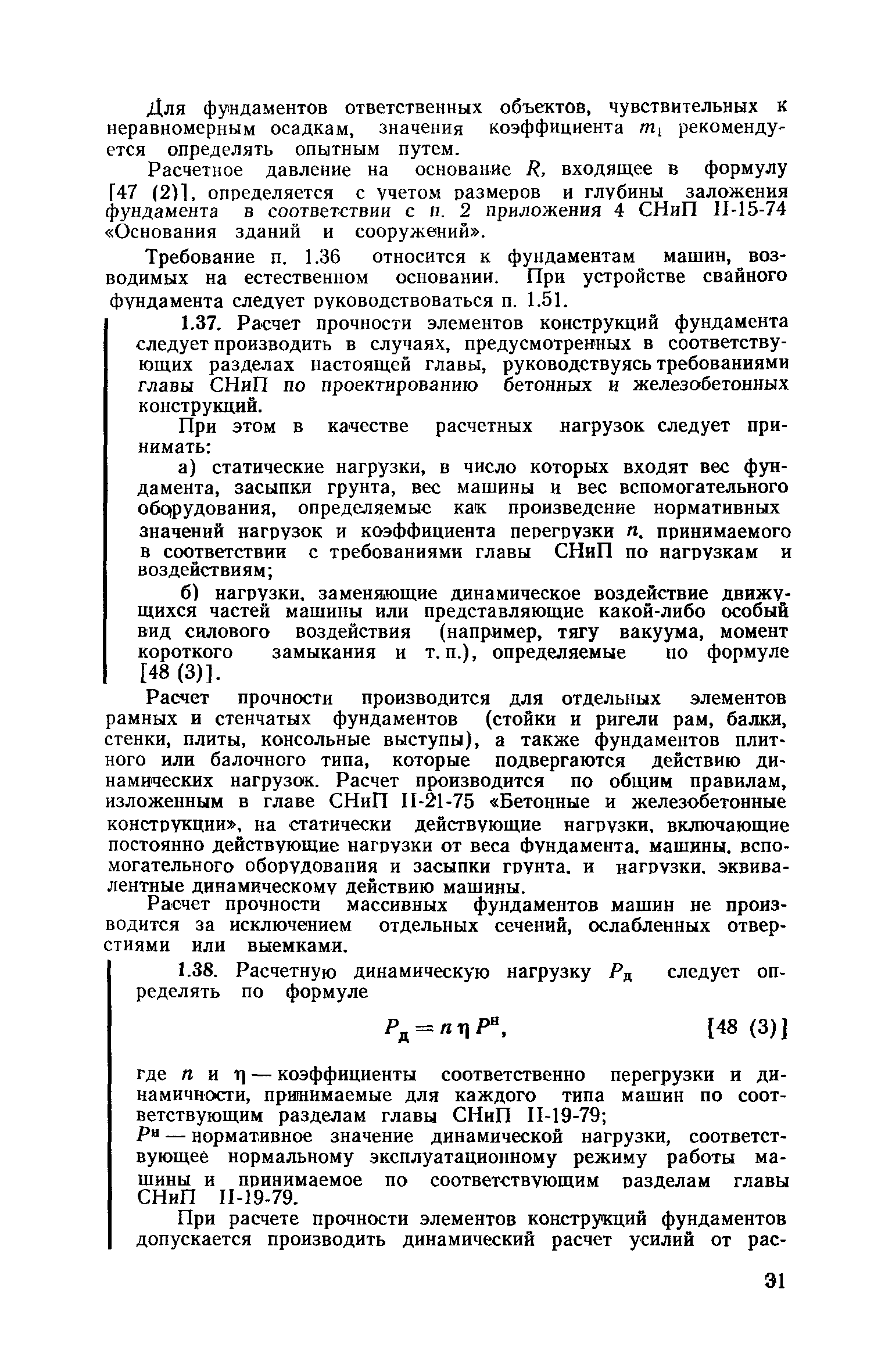 Для фундаментов ответственных объектов, чувствительных к неравномерным осадкам, значения коэффициента $m_1$ рекомендуется определять опытным путем.

Расчетное давление на основание $R$, входящее в формулу [47 (2)], определяется с учетом размеров и глубины заложения фундамента в соответствии с п. 2 приложения 4 СНиП II-15-74 «Основания зданий и сооружений».

Требование п. 1.36 относится к фундаментам машин, возводимых на естественном основании. При устройстве свайного фундамента следует руководствоваться п. 1.51.

1.37. Расчет прочности элементов конструкций фундамента следует производить в случаях, предусмотренных в соответствующих разделах настоящей главы, руководствуясь требованиями главы СНиП по проектированию бетонных и железобетонных конструкций.

При этом в качестве расчетных нагрузок следует принимать:

а) статические нагрузки, в число которых входят вес фундамента, засыпки грунта, вес машины и вес вспомогательного оборудования, определяемые как произведение нормативных значений нагрузок и коэффициента перегрузки $n$, принимаемого в соответствии с требованиями главы СНиП по нагрузкам и воздействиям;

б) нагрузки, заменяющие динамическое воздействие движущихся частей машины или представляющие какой-либо особый вид силового воздействия (например, тягу вакуума, момент короткого замыкания и т. п.), определяемые по формуле [48 (3)].

Расчет прочности производится для отдельных элементов рамных и стенчатых фундаментов (стойки и ригели рам, балки, стенки, плиты, консольные выступы), а также фундаментов плитного или балочного типа, которые подвергаются действию динамических нагрузок. Расчет производится по общим правилам, изложенным в главе СНиП II-21-75 «Бетонные и железобетонные конструкции», на статически действующие нагрузки, включающие постоянно действующие нагрузки от веса фундамента, машины, вспомогательного оборудования и засыпки грунта, и нагрузки, эквивалентные динамическому действию машины.

Расчет прочности массивных фундаментов машин не производится за исключением отдельных сечений, ослабленных отверстиями или выемками.

1.38. Расчетную динамическую нагрузку $P_д$ следует определять по формуле

$P_д = n \eta P^н$, [48 (3)]

где $n$ и $\eta$ — коэффициенты соответственно перегрузки и динамичности, принимаемые для каждого типа машин по соответствующим разделам главы СНиП II-19-79;

$P^н$ — нормативное значение динамической нагрузки, соответствующее нормальному эксплуатационному режиму работы машины и принимаемое по соответствующим разделам главы СНиП II-19-79.

При расчете прочности элементов конструкций фундаментов допускается производить динамический расчет усилий от рас-

31